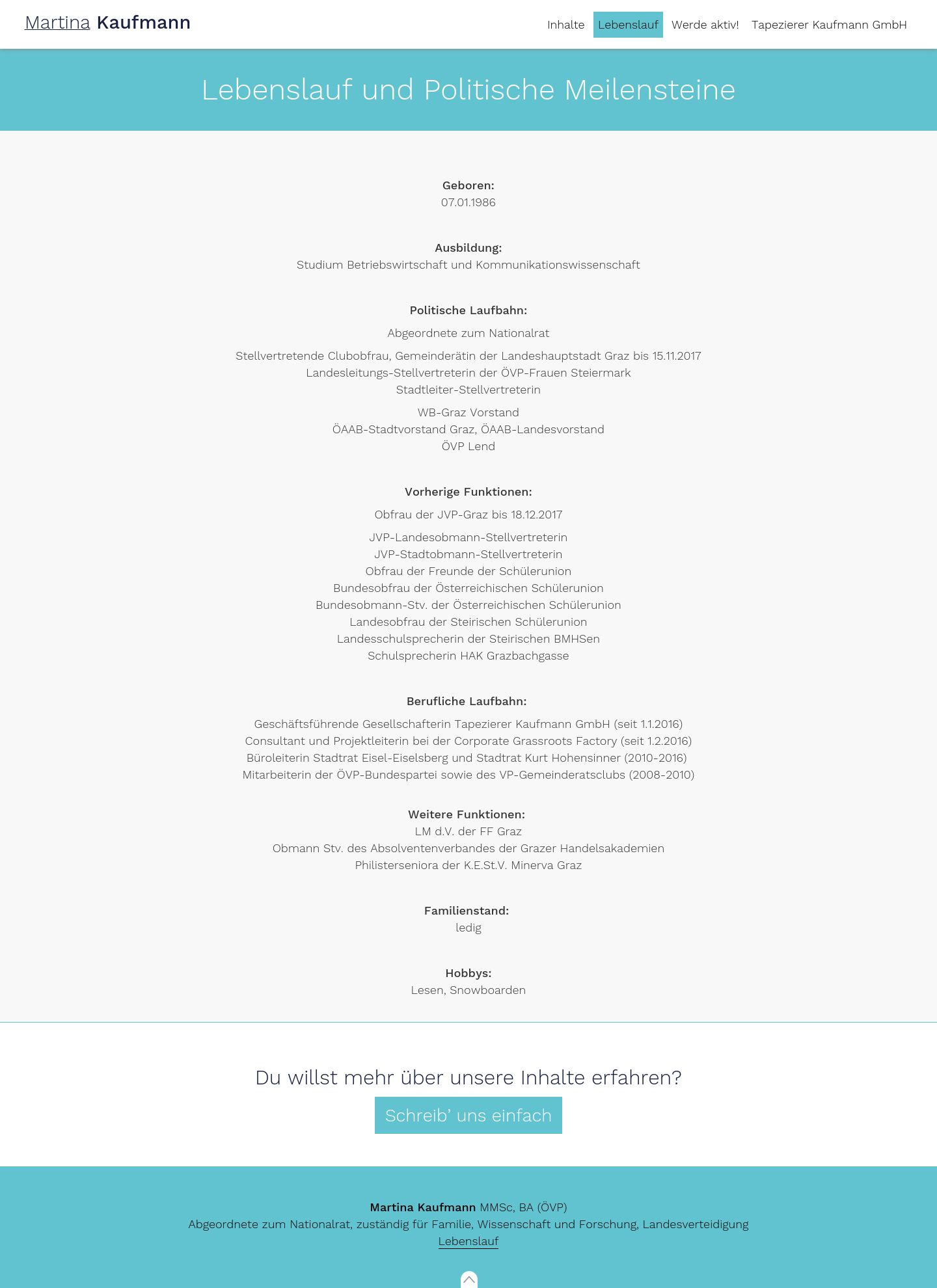 Martina Kaufmann

Inhalte Lebenslauf Werde aktiv! Tapezierer Kaufmann GmbH

Lebenslauf und Politische Meilensteine

Geboren:
07.01.1986

Ausbildung:
Studium Betriebswirtschaft und Kommunikationswissenschaft

Politische Laufbahn:

Abgeordnete zum Nationalrat

Stellvertretende Clubobfrau, Gemeinderätin der Landeshauptstadt Graz bis 15.11.2017
Landesleitungs-Stellvertreterin der ÖVP-Frauen Steiermark
Stadtleiter-Stellvertreterin

WB-Graz Vorstand
ÖAAB-Stadtvorstand Graz, ÖAAB-Landesvorstand
ÖVP Lend

Vorherige Funktionen:

Obfrau der JVP-Graz bis 18.12.2017

JVP-Landesobmann-Stellvertreterin
JVP-Stadtobmann-Stellvertreterin
Obfrau der Freunde der Schülerunion
Bundesobfrau der Österreichischen Schülerunion
Bundesobmann-Stv. der Österreichischen Schülerunion
Landesobfrau der Steirischen Schülerunion
Landesschulsprecherin der Steirischen BMHSen
Schulsprecherin HAK Grazbachgasse

Berufliche Laufbahn:

Geschäftsführende Gesellschafterin Tapezierer Kaufmann GmbH (seit 1.1.2016)
Consultant und Projektleiterin bei der Corporate Grassroots Factory (seit 1.2.2016)
Büroleiterin Stadtrat Eisel-Eiselsberg und Stadtrat Kurt Hohensinner (2010-2016)
Mitarbeiterin der ÖVP-Bundespartei sowie des VP-Gemeinderatsclubs (2008-2010)

Weitere Funktionen:
LM d.V. der FF Graz
Obmann Stv. des Absolventenverbandes der Grazer Handelsakademien
Philisterseniora der K.E.St.V. Minerva Graz

Familienstand:
ledig

Hobbys:
Lesen, Snowboarden

Du willst mehr über unsere Inhalte erfahren?

Schreib' uns einfach

Martina Kaufmann MMSc, BA (ÖVP)
Abgeordnete zum Nationalrat, zuständig für Familie, Wissenschaft und Forschung, Landesverteidigung
Lebenslauf